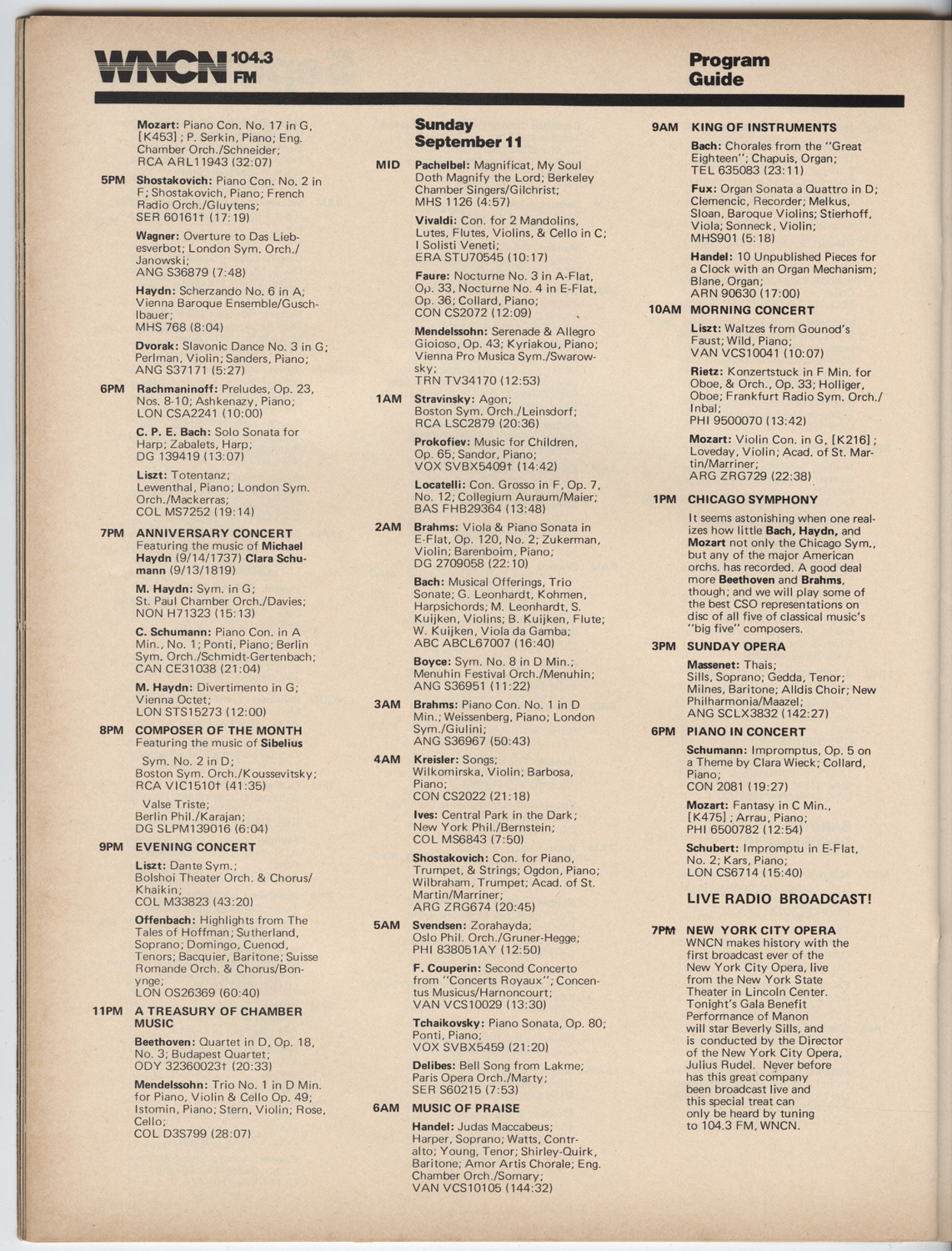 WNCN 104.3 FM

Program Guide

Mozart: Piano Con. No. 17 in G, [K453]; P. Serkin, Piano; Eng. Chamber Orch./Schneider; RCA ARL11943 (32:07)

5PM Shostakovich: Piano Con. No. 2 in F; Shostakovich, Piano; French Radio Orch./Gluytens; SER 60161† (17:19)

Wagner: Overture to Das Liebesverbot; London Sym. Orch./Janowski; ANG S36879 (7:48)

Haydn: Scherzando No. 6 in A; Vienna Baroque Ensemble/Guschlbauer; MHS 768 (8:04)

Dvorak: Slavonic Dance No. 3 in G; Perlman, Violin; Sanders, Piano; ANG S37171 (5:27)

6PM Rachmaninoff: Preludes, Op. 23, Nos. 8-10; Ashkenazy, Piano; LON CSA2241 (10:00)

C. P. E. Bach: Solo Sonata for Harp; Zabalets, Harp; DG 139419 (13:07)

Liszt: Totentanz; Lewenthal, Piano; London Sym. Orch./Mackerras; COL MS7252 (19:14)

7PM ANNIVERSARY CONCERT
Featuring the music of Michael Haydn (9/14/1737) Clara Schumann (9/13/1819)

M. Haydn: Sym. in G; St. Paul Chamber Orch./Davies; NON H71323 (15:13)

C. Schumann: Piano Con. in A Min., No. 1; Ponti, Piano; Berlin Sym. Orch./Schmidt-Gertenbach; CAN CE31038 (21:04)

M. Haydn: Divertimento in G; Vienna Octet; LON STS15273 (12:00)

8PM COMPOSER OF THE MONTH
Featuring the music of Sibelius

Sym. No. 2 in D; Boston Sym. Orch./Koussevitsky; RCA VIC1510† (41:35)

Valse Triste; Berlin Phil./Karajan; DG SLPM139016 (6:04)

9PM EVENING CONCERT

Liszt: Dante Sym.; Bolshoi Theater Orch. & Chorus/Khaikin; COL M33823 (43:20)

Offenbach: Highlights from The Tales of Hoffman; Sutherland, Soprano; Domingo, Cuenod, Tenors; Bacquier, Baritone; Suisse Romande Orch. & Chorus/Bonynge; LON OS26369 (60:40)

11PM A TREASURY OF CHAMBER MUSIC

Beethoven: Quartet in D, Op. 18, No. 3; Budapest Quartet; ODY 32360023† (20:33)

Mendelssohn: Trio No. 1 in D Min. for Piano, Violin & Cello Op. 49; Istomin, Piano; Stern, Violin; Rose, Cello; COL D3S799 (28:07)

Sunday
September 11

MID Pachelbel: Magnificat, My Soul Doth Magnify the Lord; Berkeley Chamber Singers/Gilchrist; MHS 1126 (4:57)

Vivaldi: Con. for 2 Mandolins, Lutes, Flutes, Violins, & Cello in C; I Solisti Veneti; ERA STU70545 (10:17)

Faure: Nocturne No. 3 in A-Flat, Op. 33, Nocturne No. 4 in E-Flat, Op. 36; Collard, Piano; CON CS2072 (12:09)

Mendelssohn: Serenade & Allegro Gioioso, Op. 43; Kyriakou, Piano; Vienna Pro Musica Sym./Swarowsky; TRN TV34170 (12:53)

1AM Stravinsky: Agon; Boston Sym. Orch./Leinsdorf; RCA LSC2879 (20:36)

Prokofiev: Music for Children, Op. 65; Sandor, Piano; VOX SVBX5409† (14:42)

Locatelli: Con. Grosso in F, Op. 7, No. 12; Collegium Auraum/Maier; BAS FHB29364 (13:48)

2AM Brahms: Viola & Piano Sonata in E-Flat, Op. 120, No. 2; Zukerman, Violin; Barenboim, Piano; DG 2709058 (22:10)

Bach: Musical Offerings, Trio Sonate; G. Leonhardt, Kohmen, Harpsichords; M. Leonhardt, S. Kuijken, Violins; B. Kuijken, Flute; W. Kuijken, Viola da Gamba; ABC ABCL67007 (16:40)

Boyce: Sym. No. 8 in D Min.; Menuhin Festival Orch./Menuhin; ANG S36951 (11:22)

3AM Brahms: Piano Con. No. 1 in D Min.; Weissenberg, Piano; London Sym./Giulini; ANG S36967 (50:43)

4AM Kreisler: Songs; Wilkomirska, Violin; Barbosa, Piano; CON CS2022 (21:18)

Ives: Central Park in the Dark; New York Phil./Bernstein; COL MS6843 (7:50)

Shostakovich: Con. for Piano, Trumpet, & Strings; Ogdon, Piano; Wilbraham, Trumpet; Acad. of St. Martin/Marriner; ARG ZRG674 (20:45)

5AM Svendsen: Zorahayda; Oslo Phil. Orch./Gruner-Hegge; PHI 838051AY (12:50)

F. Couperin: Second Concerto from "Concerts Royaux"; Concentus Musicus/Harnoncourt; VAN VCS10029 (13:30)

Tchaikovsky: Piano Sonata, Op. 80; Ponti, Piano; VOX SVBX5459 (21:20)

Delibes: Bell Song from Lakme; Paris Opera Orch./Marty; SER S60215 (7:53)

6AM MUSIC OF PRAISE

Handel: Judas Maccabeus; Harper, Soprano; Watts, Contralto; Young, Tenor; Shirley-Quirk, Baritone; Amor Artis Chorale; Eng. Chamber Orch./Somary; VAN VCS10105 (144:32)

9AM KING OF INSTRUMENTS

Bach: Chorales from the "Great Eighteen"; Chapuis, Organ; TEL 635083 (23:11)

Fux: Organ Sonata a Quattro in D; Clemencic, Recorder; Melkus, Sloan, Baroque Violins; Stierhoff, Viola; Sonneck, Violin; MHS901 (5:18)

Handel: 10 Unpublished Pieces for a Clock with an Organ Mechanism; Blane, Organ; ARN 90630 (17:00)

10AM MORNING CONCERT

Liszt: Waltzes from Gounod's Faust; Wild, Piano; VAN VCS10041 (10:07)

Rietz: Konzertstuck in F Min. for Oboe, & Orch., Op. 33; Holliger, Oboe; Frankfurt Radio Sym. Orch./Inbal; PHI 9500070 (13:42)

Mozart: Violin Con. in G, [K216]; Loveday, Violin; Acad. of St. Martin/Marriner; ARG ZRG729 (22:38)

1PM CHICAGO SYMPHONY

It seems astonishing when one realizes how little Bach, Haydn, and Mozart not only the Chicago Sym., but any of the major American orchs. has recorded. A good deal more Beethoven and Brahms, though; and we will play some of the best CSO representations on disc of all five of classical music's "big five" composers.

3PM SUNDAY OPERA

Massenet: Thais; Sills, Soprano; Gedda, Tenor; Milnes, Baritone; Alldis Choir; New Philharmonia/Maazel; ANG SCLX3832 (142:27)

6PM PIANO IN CONCERT

Schumann: Impromptus, Op. 5 on a Theme by Clara Wieck; Collard, Piano; CON 2081 (19:27)

Mozart: Fantasy in C Min., [K475]; Arrau, Piano; PHI 6500782 (12:54)

Schubert: Impromptu in E-Flat, No. 2; Kars, Piano; LON CS6714 (15:40)

LIVE RADIO BROADCAST!

7PM NEW YORK CITY OPERA
WNCN makes history with the first broadcast ever of the New York City Opera, live from the New York State Theater in Lincoln Center. Tonight's Gala Benefit Performance of Manon will star Beverly Sills, and is conducted by the Director of the New York City Opera, Julius Rudel. Never before has this great company been broadcast live and this special treat can only be heard by tuning to 104.3 FM, WNCN.